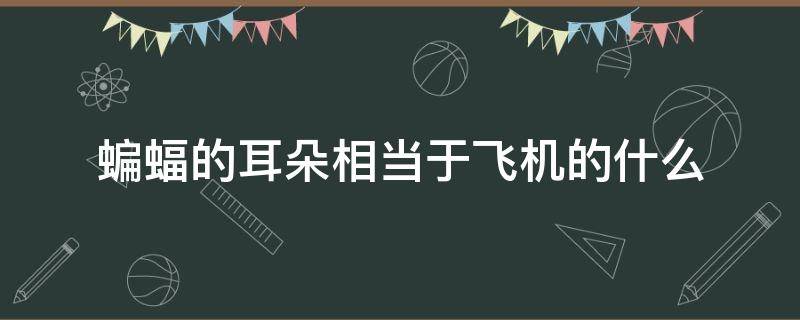 蝙蝠的耳朵相当于飞机的什么